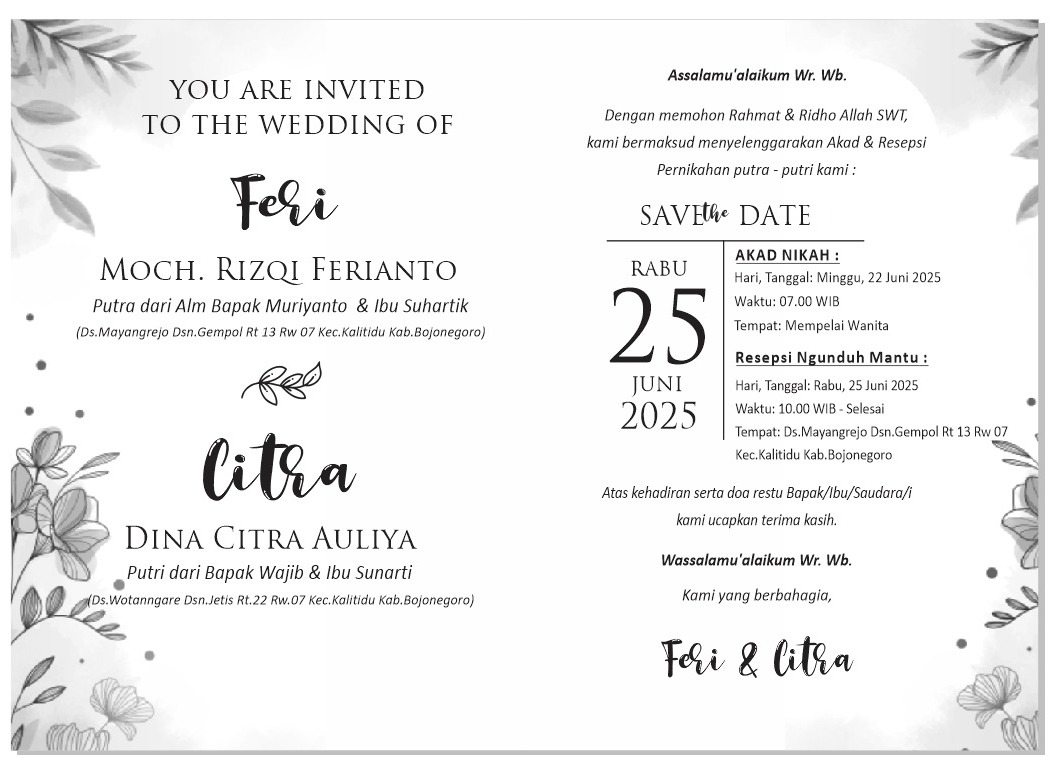 YOU ARE INVITED
TO THE WEDDING OF

Feri

MOCH. RIZQI FERIANTO
Putra dari Alm Bapak Muriyanto & Ibu Suhartik
(Ds.Mayangrejo Dsn.Gempol Rt 13 Rw 07 Kec.Kalitidu Kab.Bojonegoro)

Citra

DINA CITRA AULIYA
Putri dari Bapak Wajib & Ibu Sunarti
(Ds.Wotanngare Dsn.Jetis Rt.22 Rw.07 Kec.Kalitidu Kab.Bojonegoro)

Assalamu'alaikum Wr. Wb.

Dengan memohon Rahmat & Ridho Allah SWT, kami bermaksud menyelenggarakan Akad & Resepsi Pernikahan putra - putri kami :

SAVE the DATE

RABU
25
JUNI
2025

AKAD NIKAH :
Hari, Tanggal: Minggu, 22 Juni 2025
Waktu: 07.00 WIB
Tempat: Mempelai Wanita

Resepsi Ngunduh Mantu :
Hari, Tanggal: Rabu, 25 Juni 2025
Waktu: 10.00 WIB - Selesai
Tempat: Ds.Mayangrejo Dsn.Gempol Rt 13 Rw 07 Kec.Kalitidu Kab.Bojonegoro

Atas kehadiran serta doa restu Bapak/Ibu/Saudara/i kami ucapkan terima kasih.

Wassalamu'alaikum Wr. Wb.

Kami yang berbahagia,

Feri & Citra